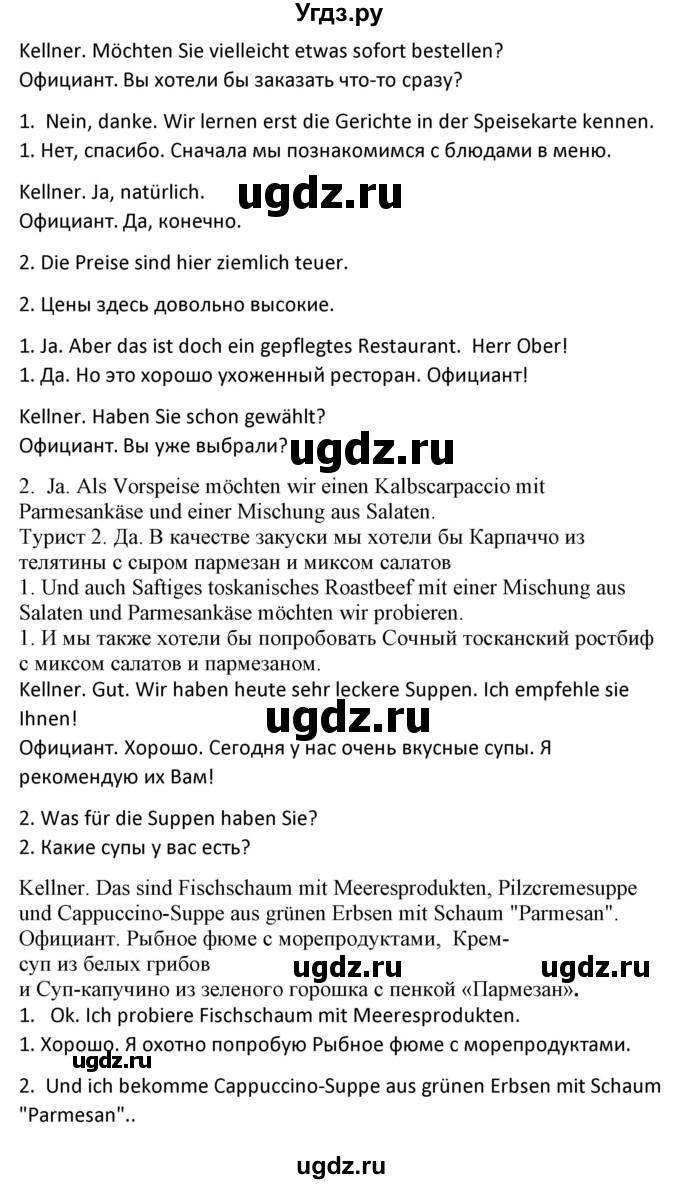 Угдз.ру

Kellner. Möchten Sie vielleicht etwas sofort bestellen?
Официант. Вы хотели бы заказать что-то сразу?

1. Nein, danke. Wir lernen erst die Gerichte in der Speisekarte kennen.
1. Нет, спасибо. Сначала мы познакомимся с блюдами в меню.

Kellner. Ja, natürlich.
Официант. Да, конечно.

ugdz.ru

2. Die Preise sind hier ziemlich teuer.

2. Цены здесь довольно высокие.

1. Ja. Aber das ist doch ein gepflegtes Restaurant. Herr Ober!
1. Да. Но это хорошо ухоженный ресторан. Официант!

Kellner. Haben Sie schon gewählt?
Официант. Вы уже выбрали?

ugdz.ru

2. Ja. Als Vorspeise möchten wir einen Kalbscarpaccio mit Parmesankäse und einer Mischung aus Salaten.
Турист 2. Да. В качестве закуски мы хотели бы Карпаччо из телятины с сыром пармезан и миксом салатов
1. Und auch Saftiges toskanisches Roastbeef mit einer Mischung aus Salaten und Parmesankäse möchten wir probieren.
1. И мы также хотели бы попробовать Сочный тосканский ростбиф с миксом салатов и пармезаном.
Kellner. Gut. Wir haben heute sehr leckere Suppen. Ich empfehle sie Ihnen!

ugdz.ru

Официант. Хорошо. Сегодня у нас очень вкусные супы. Я рекомендую их Вам!

2. Was für die Suppen haben Sie?
2. Какие супы у вас есть?

Kellner. Das sind Fischschaum mit Meeresprodukten, Pilzcremesuppe und Cappuccino-Suppe aus grünen Erbsen mit Schaum "Parmesan".
Официант. Рыбное фюме с морепродуктами, Крем-суп из белых грибов

ugdz.ru ugdz.ru

и Суп-капучино из зеленого горошка с пенкой «Пармезан».
1. Ok. Ich probiere Fischschaum mit Meeresprodukten.
1. Хорошо. Я охотно попробую Рыбное фюме с морепродуктами.

ugdz.ru

2. Und ich bekomme Cappuccino-Suppe aus grünen Erbsen mit Schaum "Parmesan"..

ugdz.ru